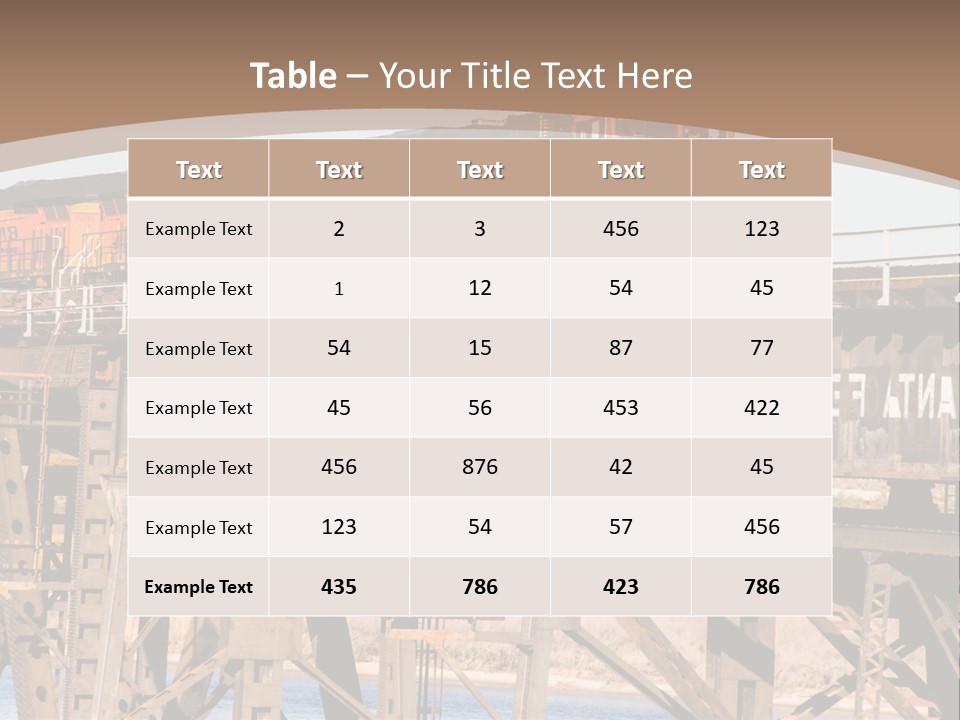 Table – Your Title Text Here

| Text | Text | Text | Text | Text |
|---|---|---|---|---|
| Example Text | 2 | 3 | 456 | 123 |
| Example Text | 1 | 12 | 54 | 45 |
| Example Text | 54 | 15 | 87 | 77 |
| Example Text | 45 | 56 | 453 | 422 |
| Example Text | 456 | 876 | 42 | 45 |
| Example Text | 123 | 54 | 57 | 456 |
| Example Text | 435 | 786 | 423 | 786 |